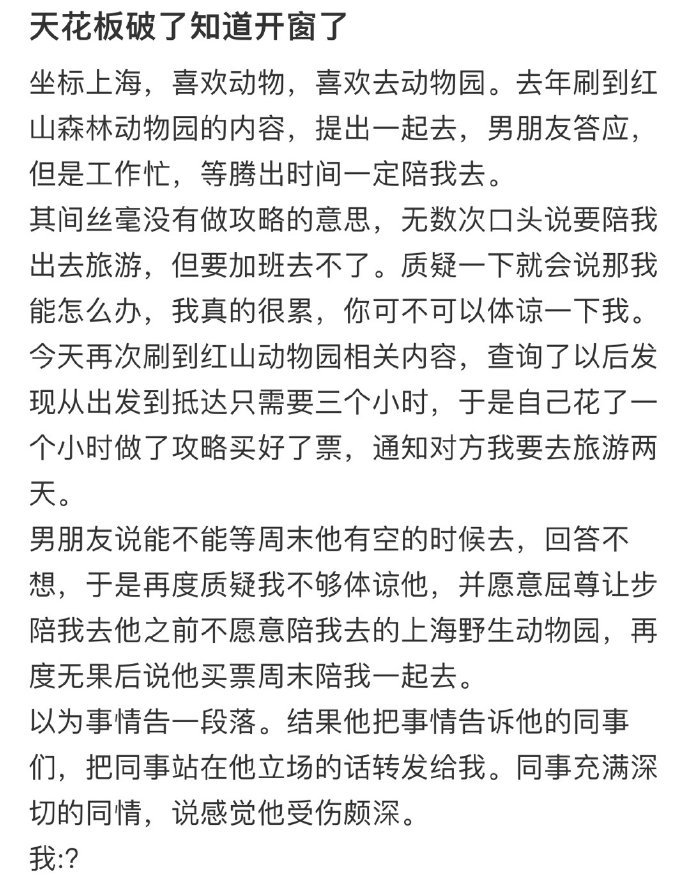 天花板破了知道开窗了

坐标上海，喜欢动物，喜欢去动物园。去年刷到红山森林动物园的内容，提出一起去，男朋友答应，但是工作忙，等腾出时间一定陪我去。
其间丝毫没有做攻略的意思，无数次口头说要陪我出去旅游，但要加班去不了。质疑一下就会说那我能怎么办，我真的很累，你可不可以体谅一下我。
今天再次刷到红山动物园相关内容，查询了以后发现从出发到抵达只需要三个小时，于是自己花了一个小时做了攻略买好了票，通知对方我要去旅游两天。
男朋友说能不能等周末他有空的时候去，回答不想，于是再度质疑我不够体谅他，并愿意屈尊让步陪我去他之前不愿意陪我去的上海野生动物园，再度无果后说他买票周末陪我一起去。
以为事情告一段落。结果他把事情告诉他的同事们，把同事站在他立场的话转发给我。同事充满深切的同情，说感觉他受伤颇深。
我:?